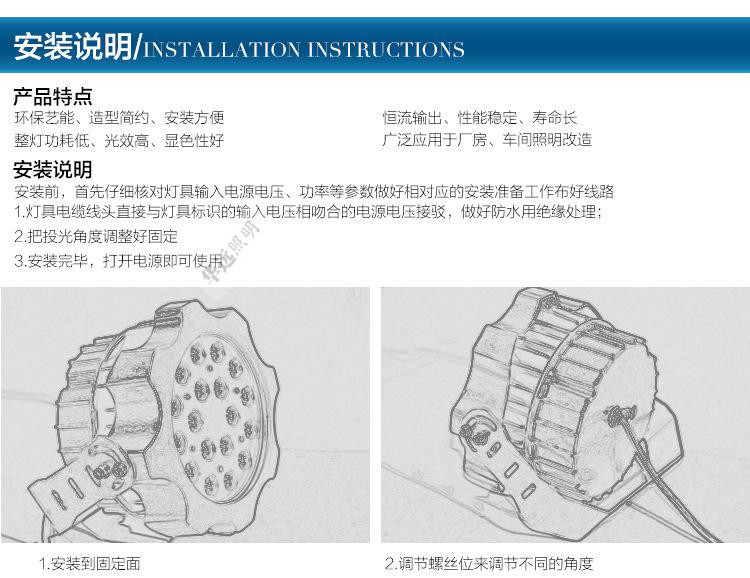 安装说明/INSTALLATION INSTRUCTIONS

产品特点
环保艺能、造型简约、安装方便
整灯功耗低、光效高、显色性好
恒流输出、性能稳定、寿命长
广泛应用于厂房、车间照明改造

安装说明
安装前，首先仔细核对灯具输入电源电压、功率等参数做好相对应的安装准备工作布好线路
1.灯具电缆线头直接与灯具标识的输入电压相吻合的电源电压接驳，做好防水用绝缘处理；
2.把投光角度调整好固定
3.安装完毕，打开电源即可使用

华远照明

1.安装到固定面
2.调节螺丝位来调节不同的角度